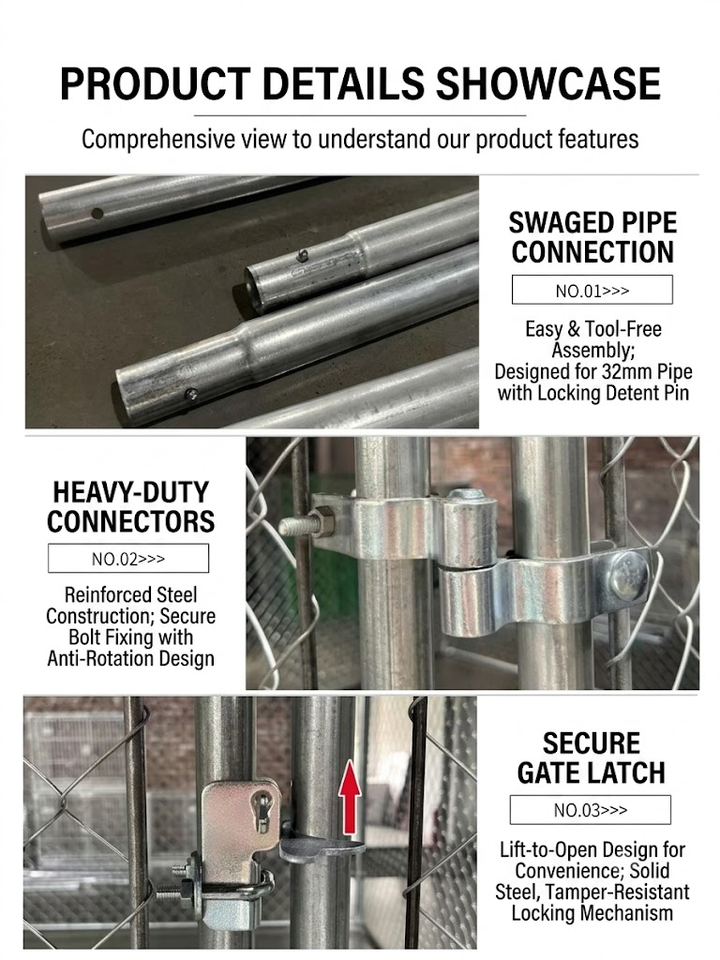 PRODUCT DETAILS SHOWCASE

Comprehensive view to understand our product features

SWAGED PIPE CONNECTION

NO.01>>>

Easy & Tool-Free Assembly; Designed for 32mm Pipe with Locking Detent Pin

HEAVY-DUTY CONNECTORS

NO.02>>>

Reinforced Steel Construction; Secure Bolt Fixing with Anti-Rotation Design

SECURE GATE LATCH

NO.03>>>

Lift-to-Open Design for Convenience; Solid Steel, Tamper-Resistant Locking Mechanism